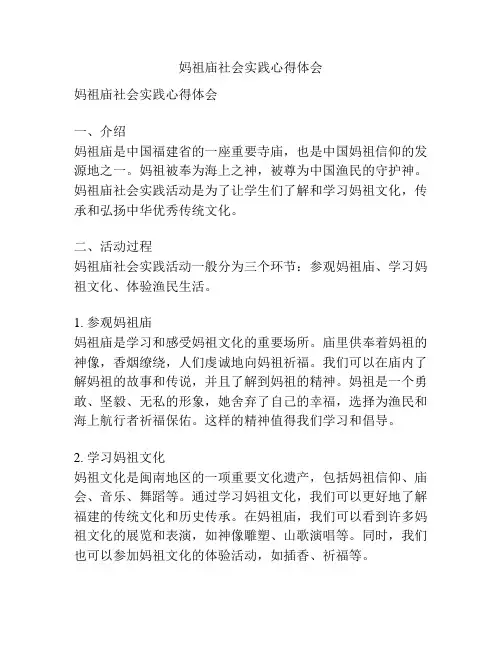 妈祖庙社会实践心得体会

妈祖庙社会实践心得体会

一、介绍
妈祖庙是中国福建省的一座重要寺庙，也是中国妈祖信仰的发源地之一。妈祖被奉为海上之神，被尊为中国渔民的守护神。妈祖庙社会实践活动是为了让学生们了解和学习妈祖文化，传承和弘扬中华优秀传统文化。

二、活动过程
妈祖庙社会实践活动一般分为三个环节：参观妈祖庙、学习妈祖文化、体验渔民生活。

1. 参观妈祖庙
妈祖庙是学习和感受妈祖文化的重要场所。庙里供奉着妈祖的神像，香烟缭绕，人们虔诚地向妈祖祈福。我们可以在庙内了解妈祖的故事和传说，并且了解到妈祖的精神。妈祖是一个勇敢、坚毅、无私的形象，她舍弃了自己的幸福，选择为渔民和海上航行者祈福保佑。这样的精神值得我们学习和倡导。

2. 学习妈祖文化
妈祖文化是闽南地区的一项重要文化遗产，包括妈祖信仰、庙会、音乐、舞蹈等。通过学习妈祖文化，我们可以更好地了解福建的传统文化和历史传承。在妈祖庙，我们可以看到许多妈祖文化的展览和表演，如神像雕塑、山歌演唱等。同时，我们也可以参加妈祖文化的体验活动，如插香、祈福等。